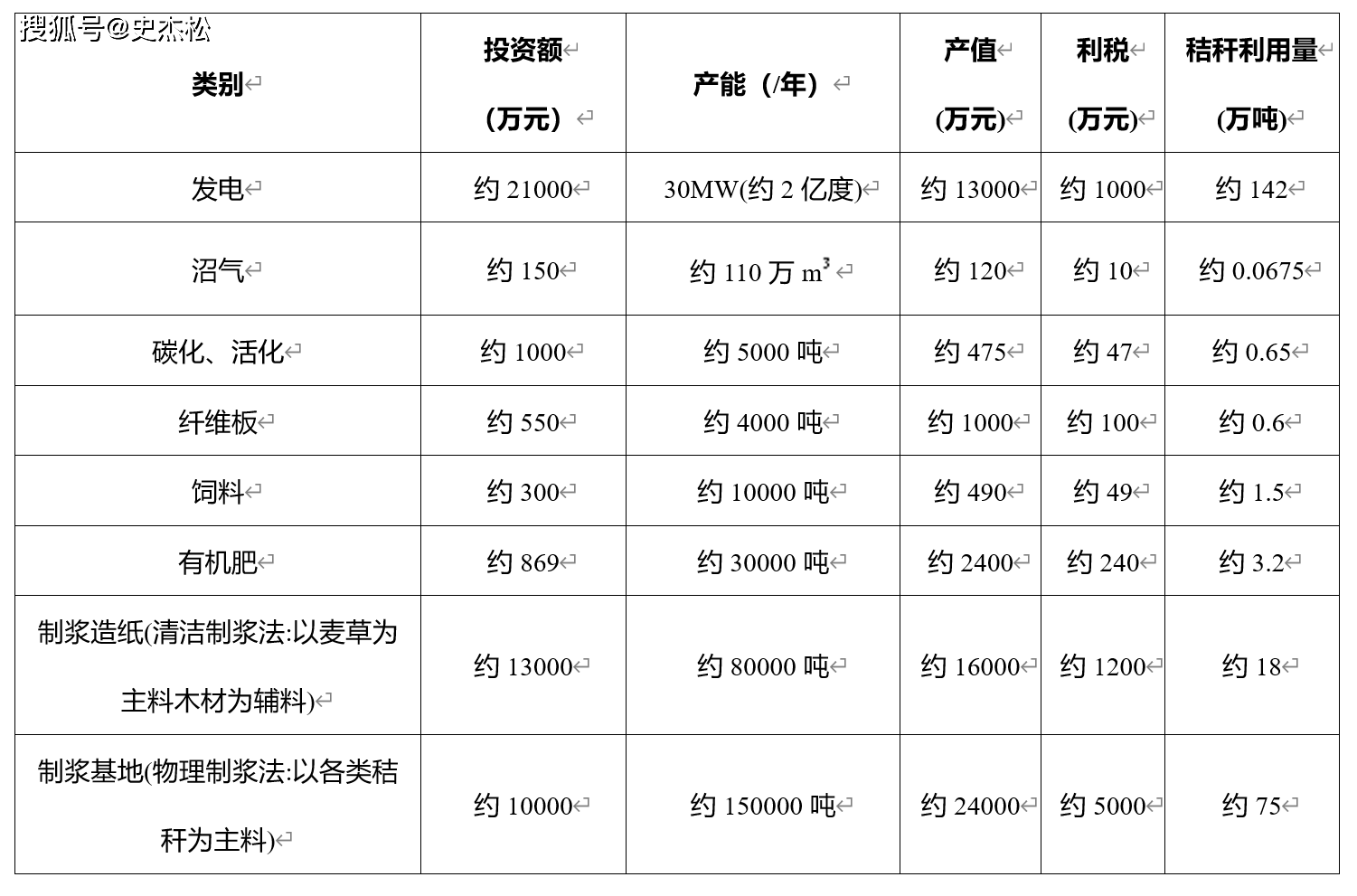 搜狐号@史杰松

| 类别 | 投资额（万元） | 产能（/年） | 产值(万元) | 利税(万元) | 秸秆利用量(万吨) |
|---|---|---|---|---|---|
| 发电 | 约 21000 | 30MW(约 2 亿度) | 约 13000 | 约 1000 | 约 142 |
| 沼气 | 约 150 | 约 110 万 $m^3$ | 约 120 | 约 10 | 约 0.0675 |
| 碳化、活化 | 约 1000 | 约 5000 吨 | 约 475 | 约 47 | 约 0.65 |
| 纤维板 | 约 550 | 约 4000 吨 | 约 1000 | 约 100 | 约 0.6 |
| 饲料 | 约 300 | 约 10000 吨 | 约 490 | 约 49 | 约 1.5 |
| 有机肥 | 约 869 | 约 30000 吨 | 约 2400 | 约 240 | 约 3.2 |
| 制浆造纸(清洁制浆法:以麦草为主料木材为辅料) | 约 13000 | 约 80000 吨 | 约 16000 | 约 1200 | 约 18 |
| 制浆基地(物理制浆法:以各类秸秆为主料) | 约 10000 | 约 150000 吨 | 约 24000 | 约 5000 | 约 75 |